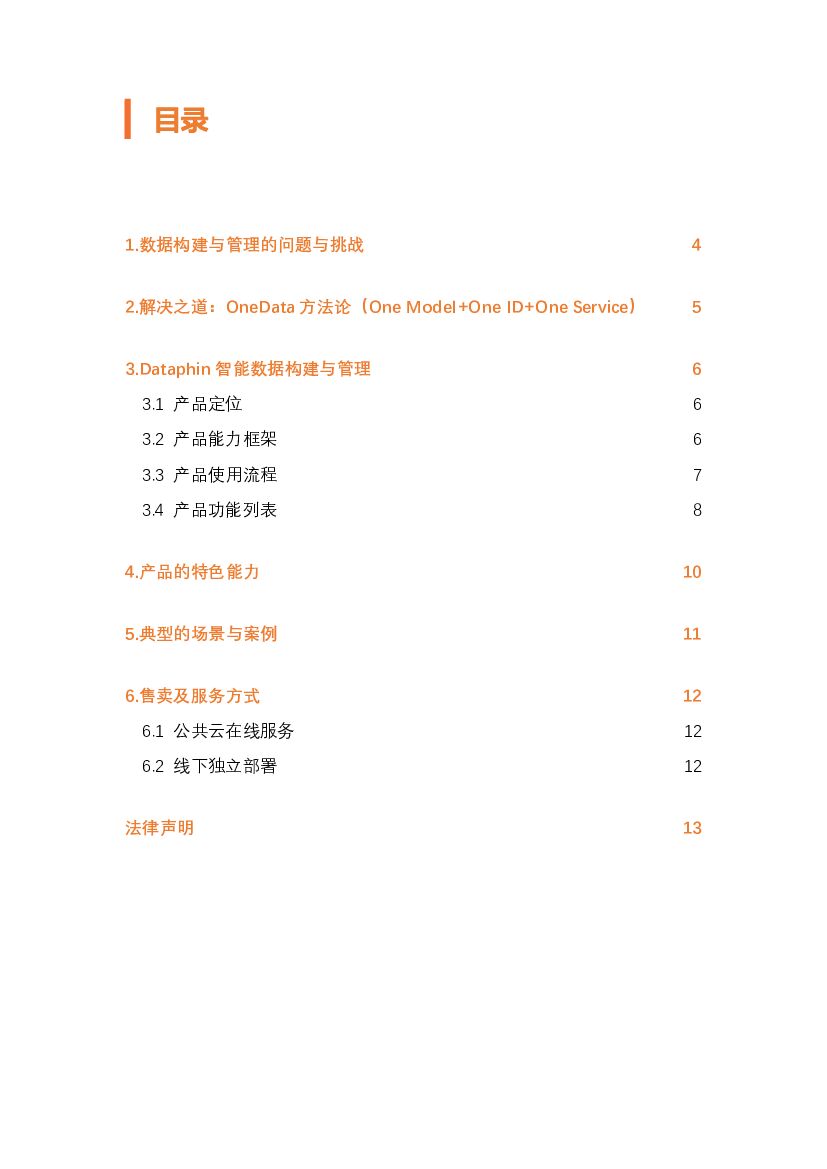 目录

1.数据构建与管理的问题与挑战 4

2.解决之道：OneData 方法论（One Model+One ID+One Service） 5

3.Dataphin 智能数据构建与管理 6

3.1 产品定位 6

3.2 产品能力框架 6

3.3 产品使用流程 7

3.4 产品功能列表 8

4.产品的特色能力 10

5.典型的场景与案例 11

6.售卖及服务方式 12

6.1 公共云在线服务 12

6.2 线下独立部署 12

法律声明 13